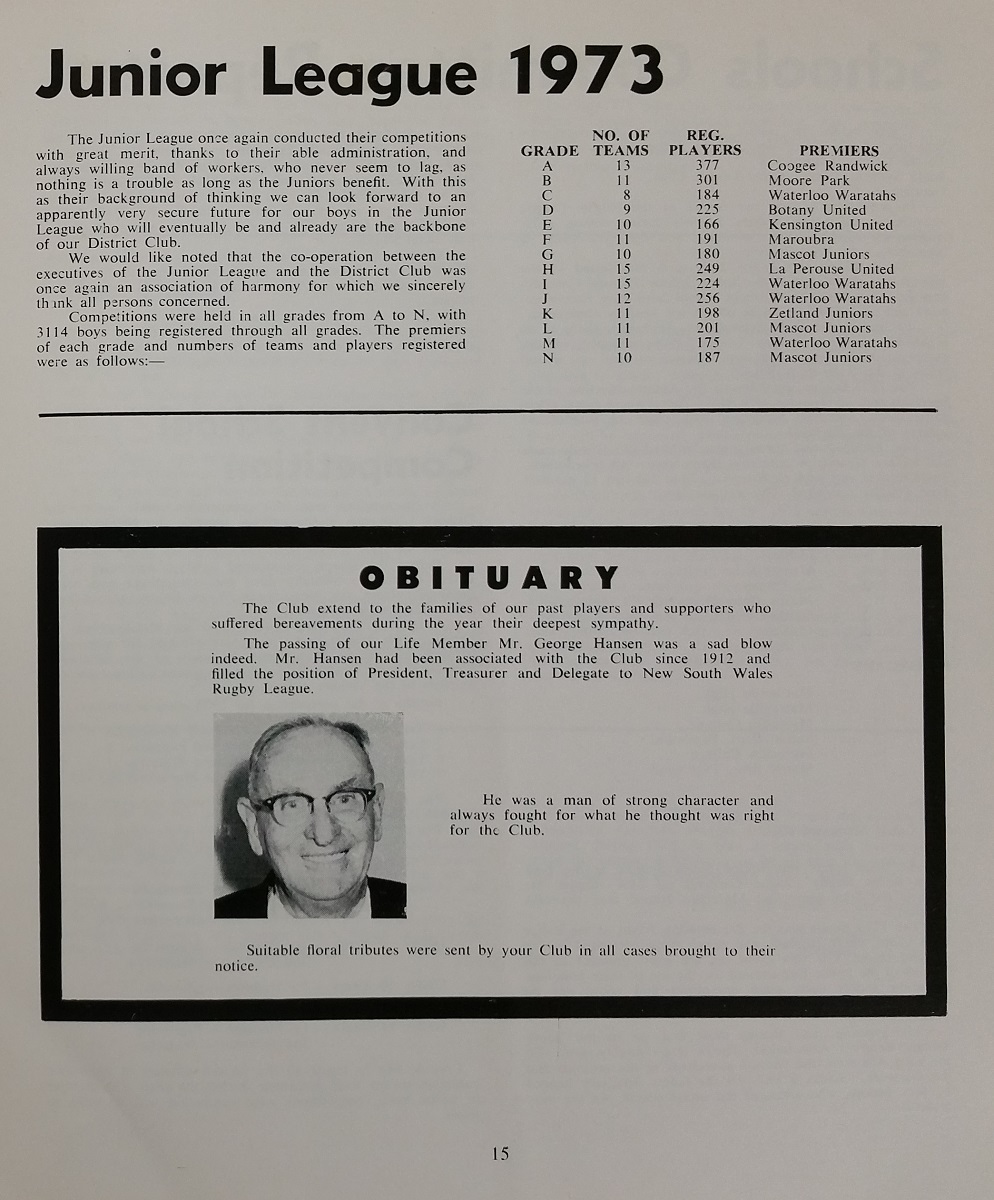 Junior League 1973

The Junior League once again conducted their competitions with great merit, thanks to their able administration, and always willing band of workers, who never seem to lag, as nothing is a trouble as long as the Juniors benefit. With this as their background of thinking we can look forward to an apparently very secure future for our boys in the Junior League who will eventually be and already are the backbone of our District Club.

We would like noted that the co-operation between the executives of the Junior League and the District Club was once again an association of harmony for which we sincerely thank all persons concerned.

Competitions were held in all grades from A to N, with 3114 boys being registered through all grades. The premiers of each grade and numbers of teams and players registered were as follows:—

| GRADE | NO. OF TEAMS | REG. PLAYERS | PREMIERS |
|---|---|---|---|
| A | 13 | 377 | Coogee Randwick |
| B | 11 | 301 | Moore Park |
| C | 8 | 184 | Waterloo Waratahs |
| D | 9 | 225 | Botany United |
| E | 10 | 166 | Kensington United |
| F | 11 | 191 | Maroubra |
| G | 10 | 180 | Mascot Juniors |
| H | 15 | 249 | La Perouse United |
| I | 15 | 224 | Waterloo Waratahs |
| J | 12 | 256 | Waterloo Waratahs |
| K | 11 | 198 | Zetland Juniors |
| L | 11 | 201 | Mascot Juniors |
| M | 11 | 175 | Waterloo Waratahs |
| N | 10 | 187 | Mascot Juniors |

OBITUARY

The Club extend to the families of our past players and supporters who suffered bereavements during the year their deepest sympathy.

The passing of our Life Member Mr. George Hansen was a sad blow indeed. Mr. Hansen had been associated with the Club since 1912 and filled the position of President, Treasurer and Delegate to New South Wales Rugby League.

He was a man of strong character and always fought for what he thought was right for the Club.

Suitable floral tributes were sent by your Club in all cases brought to their notice.

15